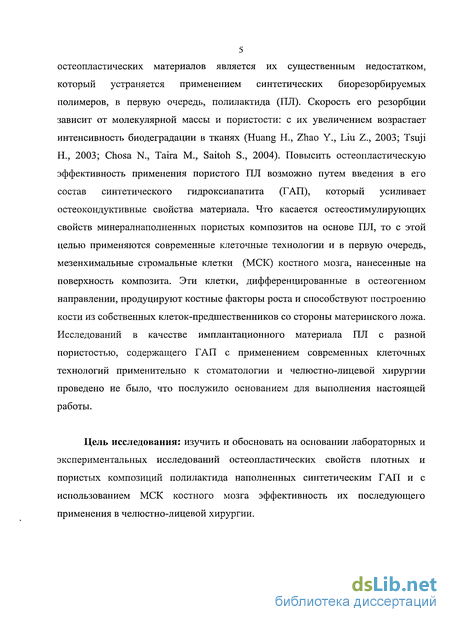 5

остеопластических материалов является их существенным недостатком, который устраняется применением синтетических биорезорбируемых полимеров, в первую очередь, полилактида (ПЛ). Скорость его резорбции зависит от молекулярной массы и пористости: с их увеличением возрастает интенсивность биодеградации в тканях (Huang H., Zhao Y., Liu Z., 2003; Tsuji H., 2003; Chosa N., Taira M., Saitoh S., 2004). Повысить остеопластическую эффективность применения пористого ПЛ возможно путем введения в его состав синтетического гидроксиапатита (ГАП), который усиливает остеокондуктивные свойства материала. Что касается остеостимулирующих свойств минералнаполненных пористых композитов на основе ПЛ, то с этой целью применяются современные клеточные технологии и в первую очередь, мезенхимальные стромальные клетки (МСК) костного мозга, нанесенные на поверхность композита. Эти клетки, дифференцированные в остеогенном направлении, продуцируют костные факторы роста и способствуют построению кости из собственных клеток-предшественников со стороны материнского ложа. Исследований в качестве имплантационного материала ПЛ с разной пористостью, содержащего ГАП с применением современных клеточных технологий применительно к стоматологии и челюстно-лицевой хирургии проведено не было, что послужило основанием для выполнения настоящей работы.

Цель исследования: изучить и обосновать на основании лабораторных и экспериментальных исследований остеопластических свойств плотных и пористых композиций полилактида наполненных синтетическим ГАП и с использованием МСК костного мозга эффективность их последующего применения в челюстно-лицевой хирургии.

dsLib.net
библиотека диссертаций